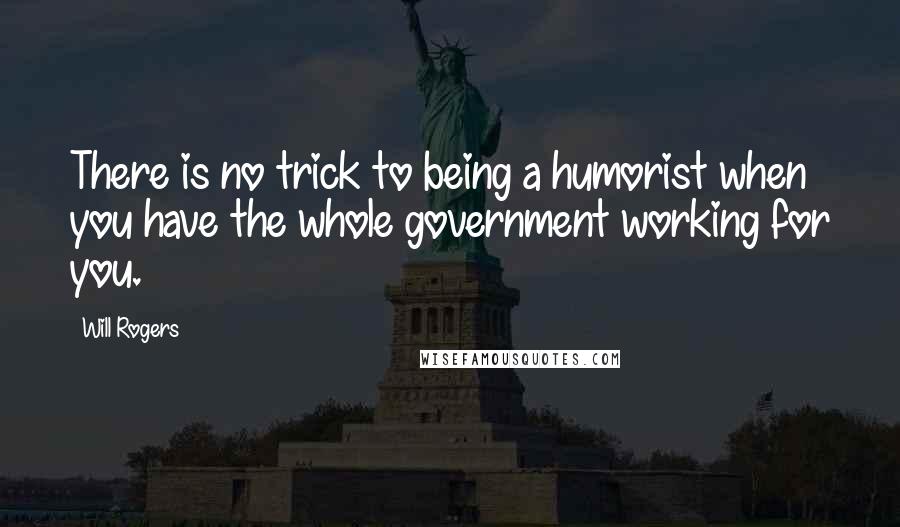 There is no trick to being a humorist when you have the whole government working for you.

Will Rogers

WISEFAMOUSQUOTES.COM